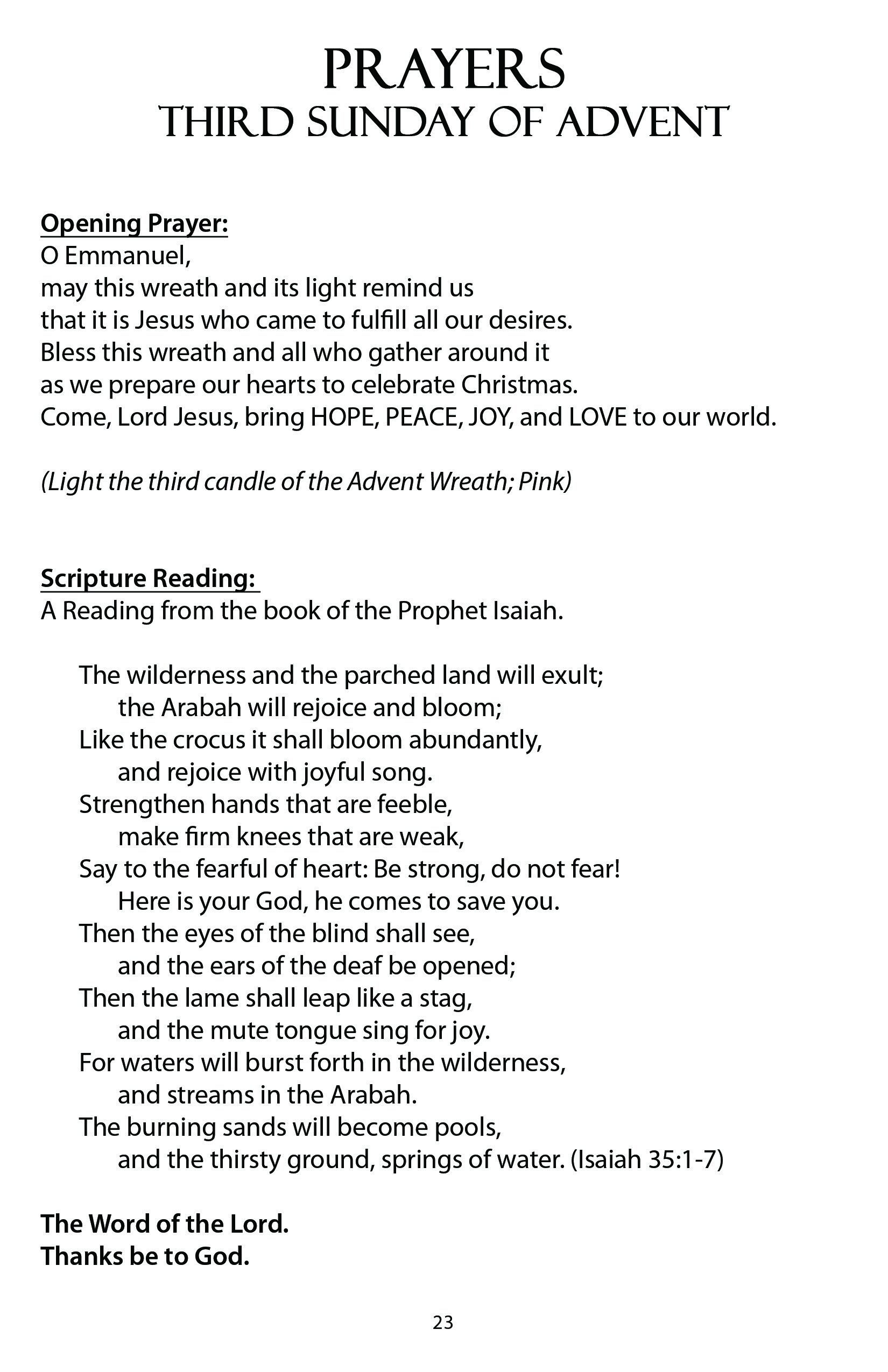 PRAYERS
THIRD SUNDAY OF ADVENT

Opening Prayer:
O Emmanuel,
may this wreath and its light remind us
that it is Jesus who came to fulfill all our desires.
Bless this wreath and all who gather around it
as we prepare our hearts to celebrate Christmas.
Come, Lord Jesus, bring HOPE, PEACE, JOY, and LOVE to our world.

(Light the third candle of the Advent Wreath; Pink)

Scripture Reading:
A Reading from the book of the Prophet Isaiah.

The wilderness and the parched land will exult;
the Arabah will rejoice and bloom;
Like the crocus it shall bloom abundantly,
and rejoice with joyful song.
Strengthen hands that are feeble,
make firm knees that are weak,
Say to the fearful of heart: Be strong, do not fear!
Here is your God, he comes to save you.
Then the eyes of the blind shall see,
and the ears of the deaf be opened;
Then the lame shall leap like a stag,
and the mute tongue sing for joy.
For waters will burst forth in the wilderness,
and streams in the Arabah.
The burning sands will become pools,
and the thirsty ground, springs of water. (Isaiah 35:1-7)

The Word of the Lord.
Thanks be to God.

23